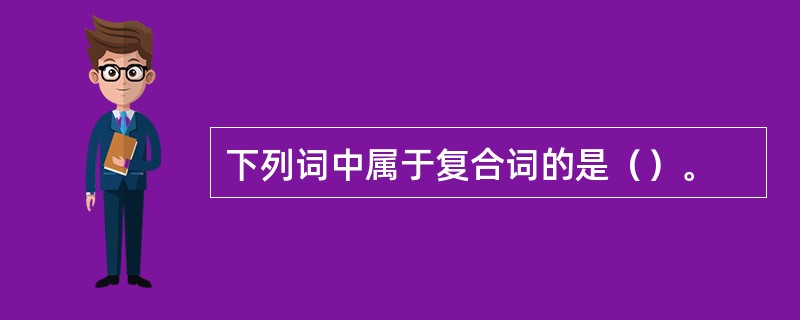 下列词中属于复合词的是（）。